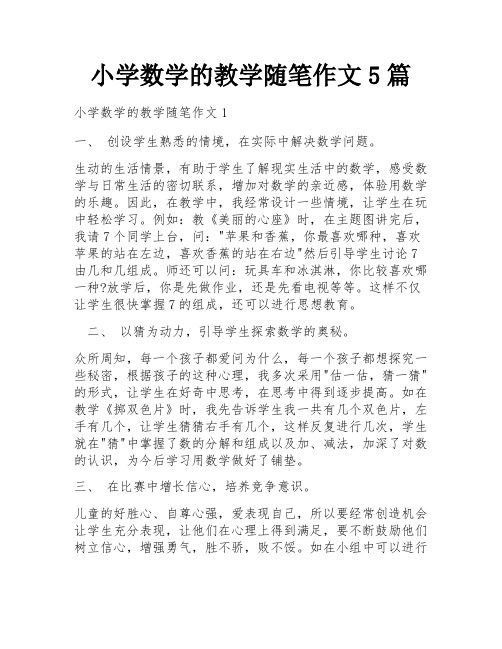 小学数学的教学随笔作文 5 篇

小学数学的教学随笔作文 1

一、 创设学生熟悉的情境，在实际中解决数学问题。

生动的生活情景，有助于学生了解现实生活中的数学，感受数学与日常生活的密切联系，增加对数学的亲近感，体验用数学的乐趣。因此，在教学中，我经常设计一些情境，让学生在玩中轻松学习。例如：教《美丽的心座》时，在主题图讲完后，我请 7 个同学上台，问："苹果和香蕉，你最喜欢哪种，喜欢苹果的站在左边，喜欢香蕉的站在右边"然后引导学生讨论 7 由几和几组成。师还可以问：玩具车和冰淇淋，你比较喜欢哪一种?放学后，你是先做作业，还是先看电视等等。这样不仅让学生很快掌握 7 的组成，还可以进行思想教育。

二、 以猜为动力，引导学生探索数学的奥秘。

众所周知，每一个孩子都爱问为什么，每一个孩子都想探究一些秘密，根据孩子的这种心理，我多次采用"估一估，猜一猜"的形式，让学生在好奇中思考，在思考中得到逐步提高。如在教学《掷双色片》时，我先告诉学生我一共有几个双色片，左手有几个，让学生猜猜右手有几个，这样反复进行几次，学生就在"猜"中掌握了数的分解和组成以及加、减法，加深了对数的认识，为今后学习用数学做好了铺垫。

三、 在比赛中增长信心，培养竞争意识。

儿童的好胜心、自尊心强，爱表现自己，所以要经常创造机会让学生充分表现，让他们在心理上得到满足，要不断鼓励他们树立信心，增强勇气，胜不骄，败不馁。如在小组中可以进行